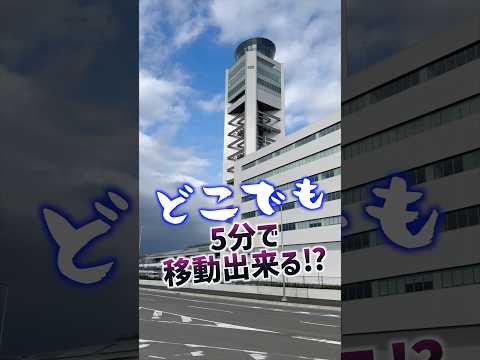 どこでも
5分で
移動出来る!?